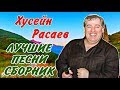 Хусейн Расаев

ЛУЧШИЕ ПЕСНИ СБОРНИК